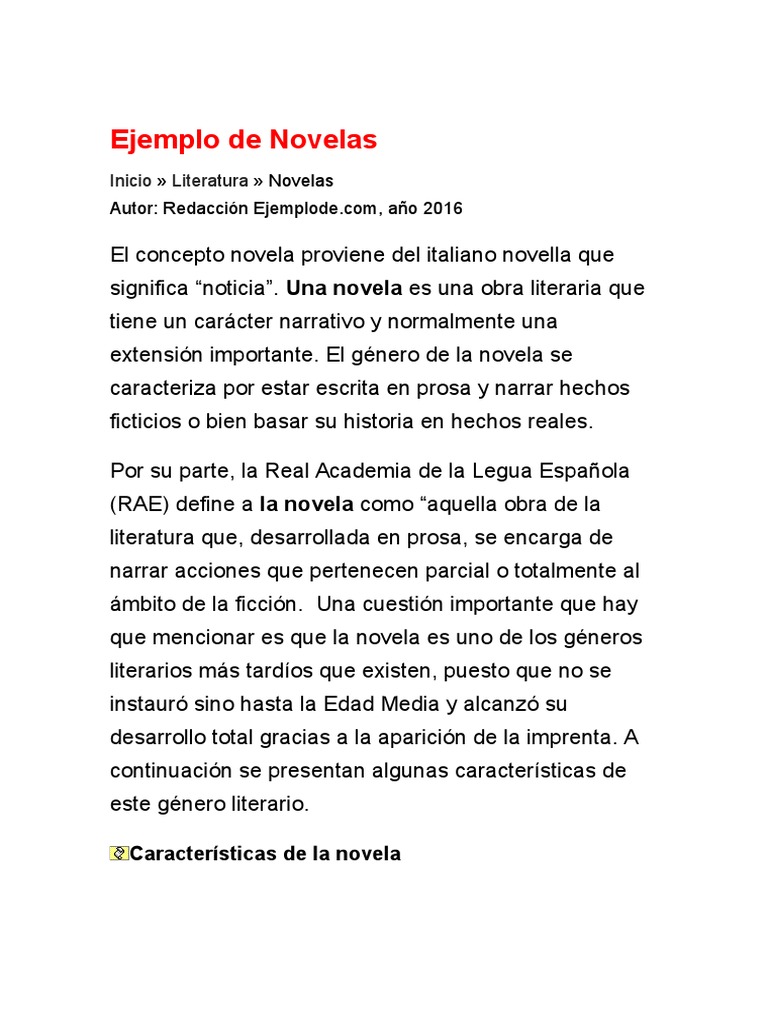 Ejemplo de Novelas

Inicio » Literatura » Novelas
Autor: Redacción Ejemplode.com, año 2016

El concepto novela proviene del italiano novella que significa “noticia”. Una novela es una obra literaria que tiene un carácter narrativo y normalmente una extensión importante. El género de la novela se caracteriza por estar escrita en prosa y narrar hechos ficticios o bien basar su historia en hechos reales.

Por su parte, la Real Academia de la Legua Española (RAE) define a la novela como “aquella obra de la literatura que, desarrollada en prosa, se encarga de narrar acciones que pertenecen parcial o totalmente al ámbito de la ficción. Una cuestión importante que hay que mencionar es que la novela es uno de los géneros literarios más tardíos que existen, puesto que no se instauró sino hasta la Edad Media y alcanzó su desarrollo total gracias a la aparición de la imprenta. A continuación se presentan algunas características de este género literario.

Características de la novela